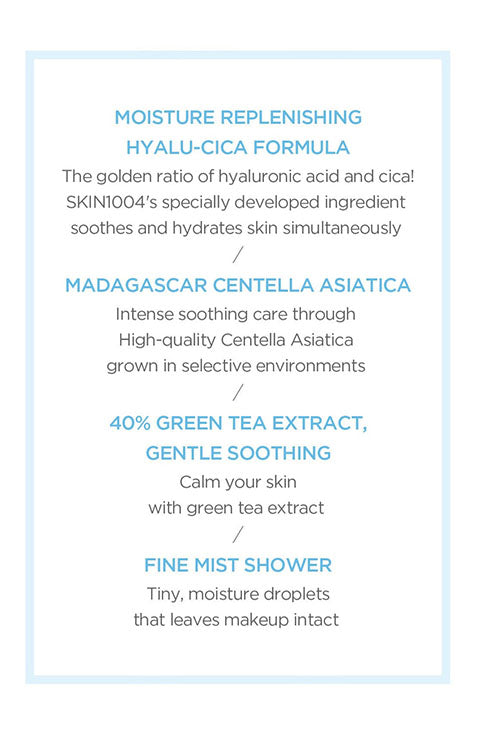 MOISTURE REPLENISHING HYALU-CICA FORMULA

The golden ratio of hyaluronic acid and cica! SKIN1004's specially developed ingredient soothes and hydrates skin simultaneously

/

MADAGASCAR CENTELLA ASIATICA

Intense soothing care through High-quality Centella Asiatica grown in selective environments

/

40% GREEN TEA EXTRACT, GENTLE SOOTHING

Calm your skin with green tea extract

/

FINE MIST SHOWER

Tiny, moisture droplets that leaves makeup intact